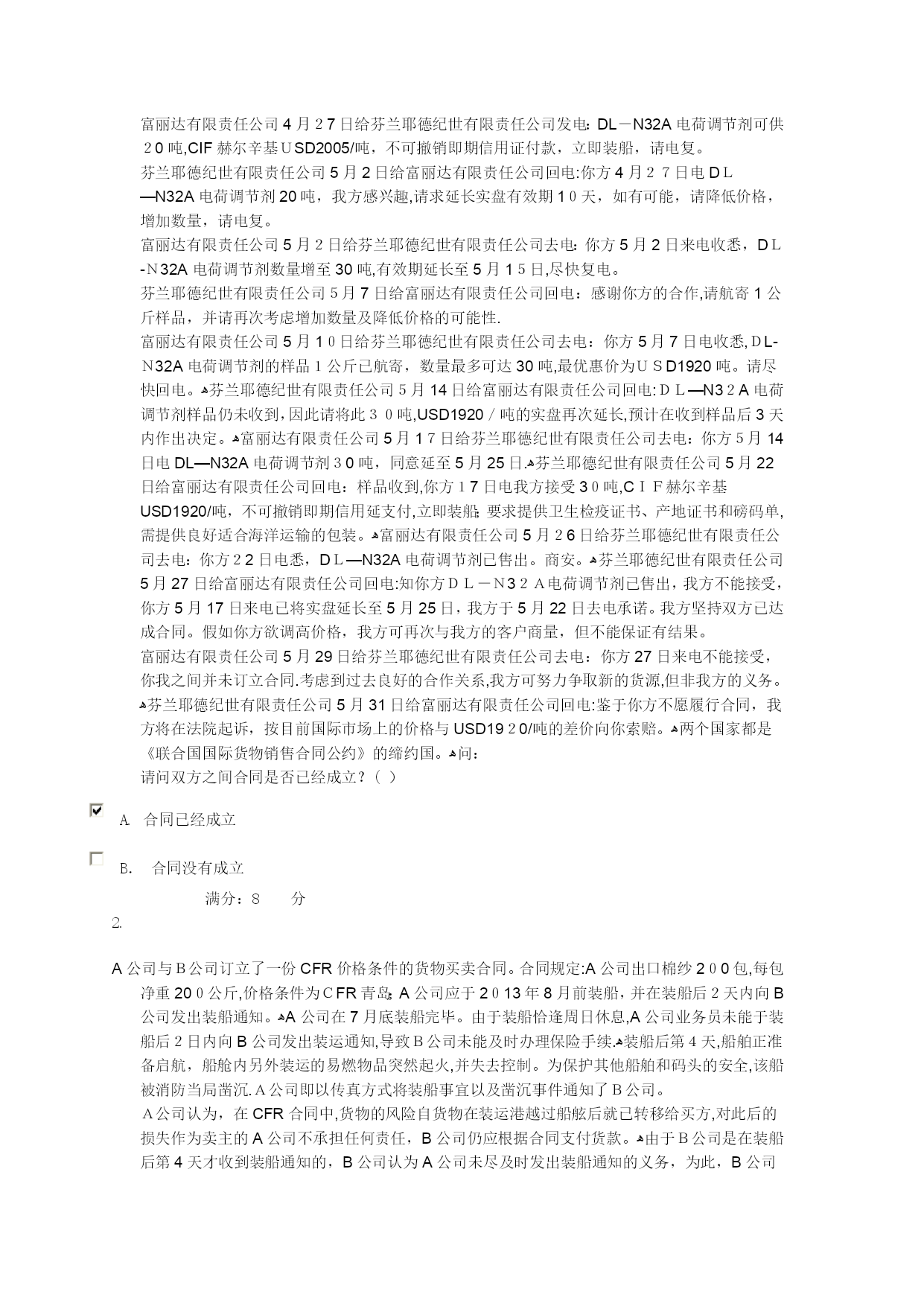 富丽达有限责任公司4月27日给芬兰耶德纪世有限责任公司发电：DL－N32A电荷调节剂可供20吨,CIF赫尔辛基USD2005/吨，不可撤销即期信用证付款，立即装船，请电复。

芬兰耶德纪世有限责任公司5月2日给富丽达有限责任公司回电:你方4月27日电DL—N32A电荷调节剂20吨，我方感兴趣,请求延长实盘有效期10天，如有可能，请降低价格，增加数量，请电复。

富丽达有限责任公司5月2日给芬兰耶德纪世有限责任公司去电：你方5月2日来电收悉，DL-N32A电荷调节剂数量增至30吨,有效期延长至5月15日,尽快复电。

芬兰耶德纪世有限责任公司5月7日给富丽达有限责任公司回电：感谢你方的合作,请航寄1公斤样品，并请再次考虑增加数量及降低价格的可能性.

富丽达有限责任公司5月10日给芬兰耶德纪世有限责任公司去电：你方5月7日电收悉,DL-N32A电荷调节剂的样品1公斤已航寄，数量最多可达30吨,最优惠价为USD1920吨。请尽快回电。芬兰耶德纪世有限责任公司5月14日给富丽达有限责任公司回电:DL—N32A电荷调节剂样品仍未收到,因此请将此30吨,USD1920/吨的实盘再次延长,预计在收到样品后3天内作出决定。富丽达有限责任公司5月17日给芬兰耶德纪世有限责任公司去电：你方5月14日电DL—N32A电荷调节剂30吨，同意延至5月25日.芬兰耶德纪世有限责任公司5月22日给富丽达有限责任公司回电：样品收到,你方17日电我方接受30吨,CIF赫尔辛基USD1920/吨，不可撤销即期信用延支付,立即装船;要求提供卫生检疫证书、产地证书和磅码单,需提供良好适合海洋运输的包装。富丽达有限责任公司5月26日给芬兰耶德纪世有限责任公司去电：你方22日电悉，DL—N32A电荷调节剂已售出。商安。芬兰耶德纪世有限责任公司5月27日给富丽达有限责任公司回电:知你方DL－N32A电荷调节剂已售出，我方不能接受，你方5月17日来电已将实盘延长至5月25日，我方于5月22日去电承诺。我方坚持双方已达成合同。假如你方欲调高价格，我方可再次与我方的客户商量，但不能保证有结果。

富丽达有限责任公司5月29日给芬兰耶德纪世有限责任公司去电：你方27日来电不能接受，你我之间并未订立合同.考虑到过去良好的合作关系,我方可努力争取新的货源,但非我方的义务。芬兰耶德纪世有限责任公司5月31日给富丽达有限责任公司回电:鉴于你方不愿履行合同，我方将在法院起诉，按目前国际市场上的价格与USD1920/吨的差价向你索赔。两个国家都是《联合国国际货物销售合同公约》的缔约国。问：

请问双方之间合同是否已经成立？( )

A. 合同已经成立

B. 合同没有成立

满分：8 分

2.

A公司与B公司订立了一份CFR价格条件的货物买卖合同。合同规定:A公司出口棉纱200包,每包净重200公斤,价格条件为CFR青岛;A公司应于2013年8月前装船，并在装船后2天内向B公司发出装船通知。A公司在7月底装船完毕。由于装船恰逢周日休息,A公司业务员未能于装船后2日内向B公司发出装运通知,导致B公司未能及时办理保险手续.装船后第4天,船舶正准备启航，船舱内另外装运的易燃物品突然起火,并失去控制。为保护其他船舶和码头的安全,该船被消防当局凿沉.A公司即以传真方式将装船事宜以及凿沉事件通知了B公司。

A公司认为，在CFR合同中,货物的风险自货物在装运港越过船舷后就已转移给买方,对此后的损失作为卖主的A公司不承担任何责任，B公司仍应根据合同支付货款。由于B公司是在装船后第4天才收到装船通知的，B公司认为A公司未尽及时发出装船通知的义务，为此，B公司